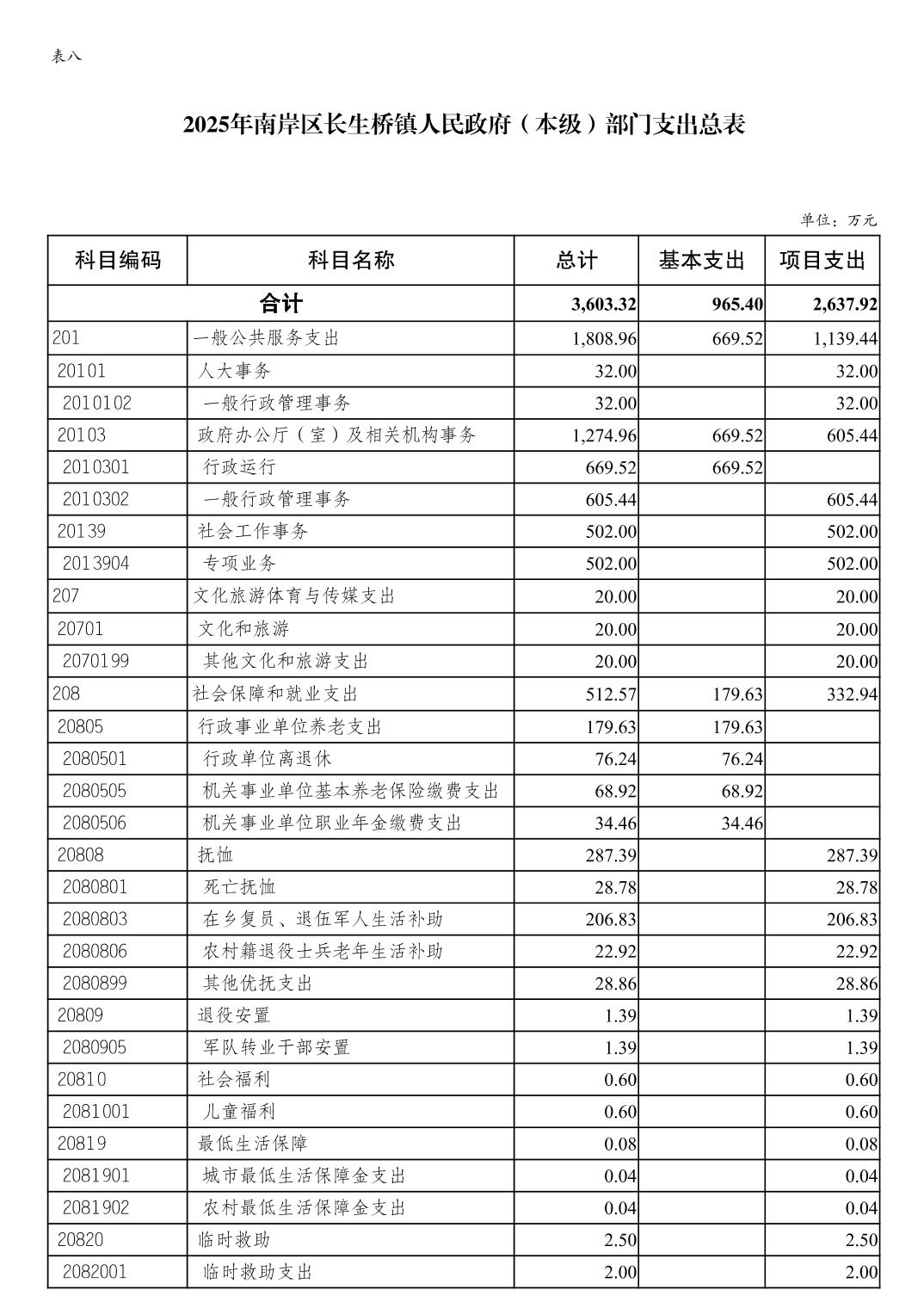 表八

2025年南岸区长生桥镇人民政府（本级）部门支出总表

单位：万元

| 科目编码 | 科目名称 | 总计 | 基本支出 | 项目支出 |
|---|---|---|---|---|
| 合计 | | 3,603.32 | 965.40 | 2,637.92 |
| 201 | 一般公共服务支出 | 1,808.96 | 669.52 | 1,139.44 |
| 20101 | 人大事务 | 32.00 | | 32.00 |
| 2010102 | 一般行政管理事务 | 32.00 | | 32.00 |
| 20103 | 政府办公厅（室）及相关机构事务 | 1,274.96 | 669.52 | 605.44 |
| 2010301 | 行政运行 | 669.52 | 669.52 | |
| 2010302 | 一般行政管理事务 | 605.44 | | 605.44 |
| 20139 | 社会工作事务 | 502.00 | | 502.00 |
| 2013904 | 专项业务 | 502.00 | | 502.00 |
| 207 | 文化旅游体育与传媒支出 | 20.00 | | 20.00 |
| 20701 | 文化和旅游 | 20.00 | | 20.00 |
| 2070199 | 其他文化和旅游支出 | 20.00 | | 20.00 |
| 208 | 社会保障和就业支出 | 512.57 | 179.63 | 332.94 |
| 20805 | 行政事业单位养老支出 | 179.63 | 179.63 | |
| 2080501 | 行政单位离退休 | 76.24 | 76.24 | |
| 2080505 | 机关事业单位基本养老保险缴费支出 | 68.92 | 68.92 | |
| 2080506 | 机关事业单位职业年金缴费支出 | 34.46 | 34.46 | |
| 20808 | 抚恤 | 287.39 | | 287.39 |
| 2080801 | 死亡抚恤 | 28.78 | | 28.78 |
| 2080803 | 在乡复员、退伍军人生活补助 | 206.83 | | 206.83 |
| 2080806 | 农村籍退役士兵老年生活补助 | 22.92 | | 22.92 |
| 2080899 | 其他优抚支出 | 28.86 | | 28.86 |
| 20809 | 退役安置 | 1.39 | | 1.39 |
| 2080905 | 军队转业干部安置 | 1.39 | | 1.39 |
| 20810 | 社会福利 | 0.60 | | 0.60 |
| 2081001 | 儿童福利 | 0.60 | | 0.60 |
| 20819 | 最低生活保障 | 0.08 | | 0.08 |
| 2081901 | 城市最低生活保障金支出 | 0.04 | | 0.04 |
| 2081902 | 农村最低生活保障金支出 | 0.04 | | 0.04 |
| 20820 | 临时救助 | 2.50 | | 2.50 |
| 2082001 | 临时救助支出 | 2.00 | | 2.00 |